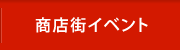 商店街イベント